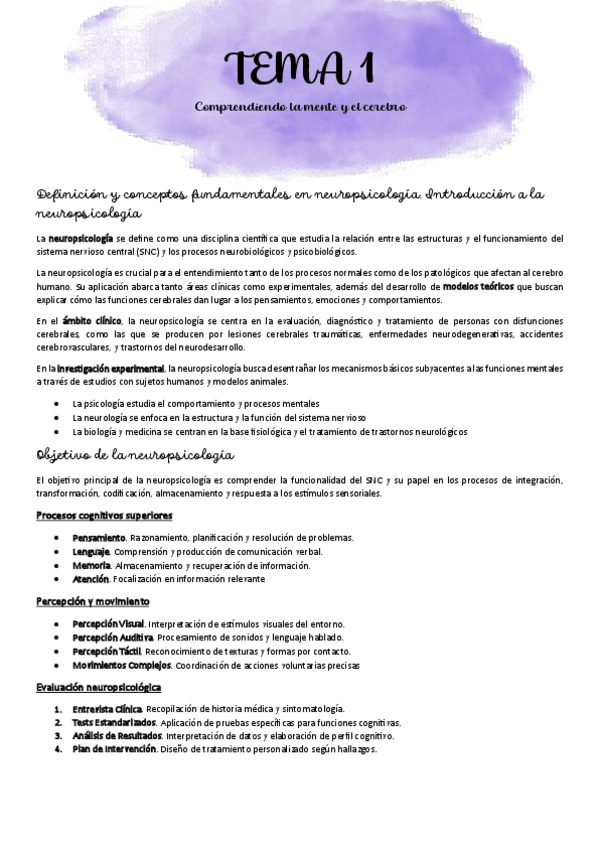 TEMA 1

Comprendiendo la mente y el cerebro

Definición y conceptos fundamentales en neuropsicología. Introducción a la neuropsicología

La neuropsicología se define como una disciplina científica que estudia la relación entre las estructuras y el funcionamiento del sistema nervioso central (SNC) y los procesos neurobiológicos y psicobiológicos.

La neuropsicología es crucial para el entendimiento tanto de los procesos normales como de los patológicos que afectan al cerebro humano. Su aplicación abarca tanto áreas clínicas como experimentales, además del desarrollo de modelos teóricos que buscan explicar cómo las funciones cerebrales dan lugar a los pensamientos, emociones y comportamientos.

En el ámbito clínico, la neuropsicología se centra en la evaluación, diagnóstico y tratamiento de personas con disfunciones cerebrales, como las que se producen por lesiones cerebrales traumáticas, enfermedades neurodegenerativas, accidentes cerebrovasculares, y trastornos del neurodesarrollo.

En la investigación experimental, la neuropsicología busca desentrañar los mecanismos básicos subyacentes a las funciones mentales a través de estudios con sujetos humanos y modelos animales.

- La psicología estudia el comportamiento y procesos mentales
- La neurología se enfoca en la estructura y la función del sistema nervioso
- La biología y medicina se centran en la base fisiológica y el tratamiento de trastornos neurológicos

Objetivo de la neuropsicología

El objetivo principal de la neuropsicología es comprender la funcionalidad del SNC y su papel en los procesos de integración, transformación, codificación, almacenamiento y respuesta a los estímulos sensoriales.

Procesos cognitivos superiores

- Pensamiento. Razonamiento, planificación y resolución de problemas.
- Lenguaje. Comprensión y producción de comunicación verbal.
- Memoria. Almacenamiento y recuperación de información.
- Atención. Focalización en información relevante

Percepción y movimiento

- Percepción Visual. Interpretación de estímulos visuales del entorno.
- Percepción Auditiva. Procesamiento de sonidos y lenguaje hablado.
- Percepción Táctil. Reconocimiento de texturas y formas por contacto.
- Movimientos Complejos. Coordinación de acciones voluntarias precisas

Evaluación neuropsicológica

1. Entrevista Clínica. Recopilación de historia médica y sintomatología.
2. Tests Estandarizados. Aplicación de pruebas específicas para funciones cognitivas.
3. Análisis de Resultados. Interpretación de datos y elaboración de perfil cognitivo.
4. Plan de Intervención. Diseño de tratamiento personalizado según hallazgos.